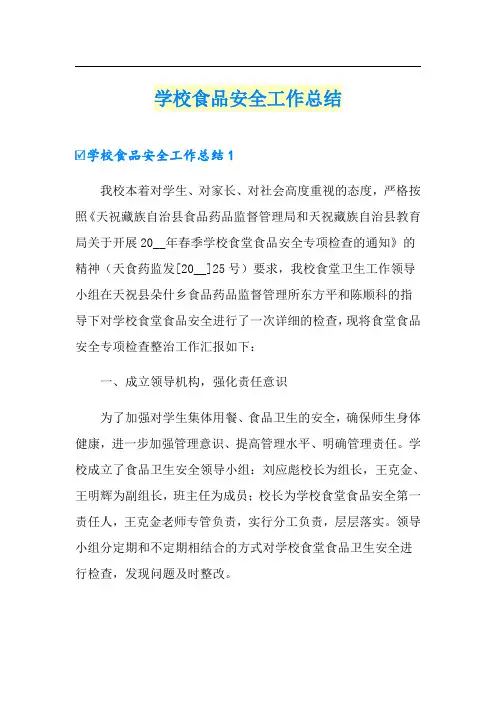 学校食品安全工作总结

☑学校食品安全工作总结 1

我校本着对学生、对家长、对社会高度重视的态度，严格按照《天祝藏族自治县食品药品监督管理局和天祝藏族自治县教育局关于开展 20__年春季学校食堂食品安全专项检查的通知》的精神（天食药监发[20__]25 号）要求，我校食堂卫生工作领导小组在天祝县朵什乡食品药品监督管理所东方平和陈顺科的指导下对学校食堂食品安全进行了一次详细的检查，现将食堂食品安全专项检查整治工作汇报如下：

一、成立领导机构，强化责任意识

为了加强对学生集体用餐、食品卫生的安全，确保师生身体健康，进一步加强管理意识、提高管理水平、明确管理责任。学校成立了食品卫生安全领导小组：刘应彪校长为组长，王克金、王明辉为副组长，班主任为成员；校长为学校食堂食品安全第一责任人，王克金老师专管负责，实行分工负责，层层落实。领导小组分定期和不定期相结合的方式对学校食堂食品卫生安全进行检查，发现问题及时整改。